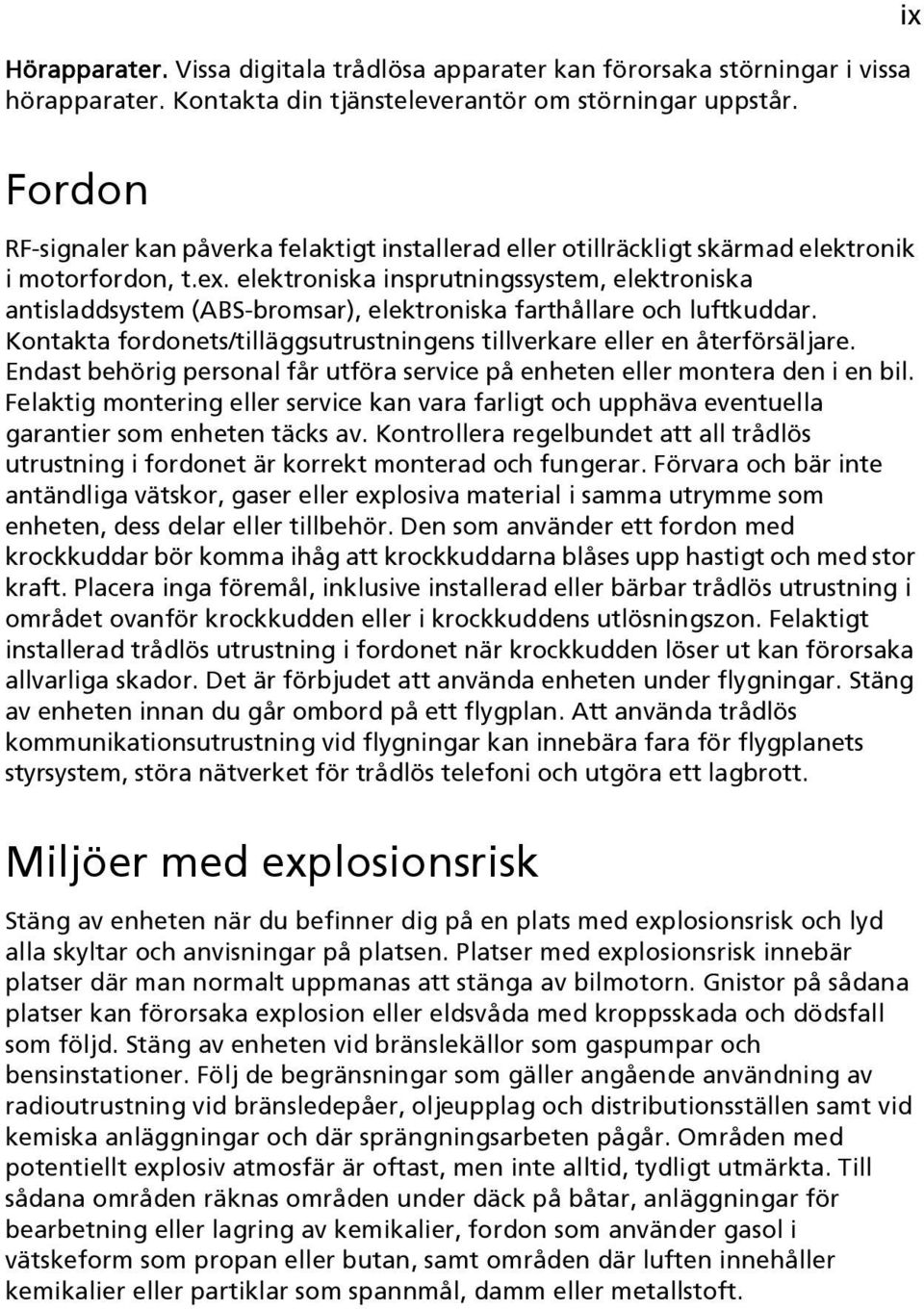 ix

Hörapparater. Vissa digitala trådlösa apparater kan förorsaka störningar i vissa hörapparater. Kontakta din tjänsteleverantör om störningar uppstår.

Fordon

RF-signaler kan påverka felaktigt installerad eller otillräckligt skärmad elektronik i motorfordon, t.ex. elektroniska insprutningssystem, elektroniska antisladdsystem (ABS-bromsar), elektroniska farthållare och luftkuddar. Kontakta fordonets/tilläggsutrustningens tillverkare eller en återförsäljare. Endast behörig personal får utföra service på enheten eller montera den i en bil. Felaktig montering eller service kan vara farligt och upphäva eventuella garantier som enheten täcks av. Kontrollera regelbundet att all trådlös utrustning i fordonet är korrekt monterad och fungerar. Förvara och bär inte antändliga vätskor, gaser eller explosiva material i samma utrymme som enheten, dess delar eller tillbehör. Den som använder ett fordon med krockkuddar bör komma ihåg att krockkuddarna blåses upp hastigt och med stor kraft. Placera inga föremål, inklusive installerad eller bärbar trådlös utrustning i området ovanför krockkudden eller i krockkuddens utlösningszon. Felaktigt installerad trådlös utrustning i fordonet när krockkudden löser ut kan förorsaka allvarliga skador. Det är förbjudet att använda enheten under flygningar. Stäng av enheten innan du går ombord på ett flygplan. Att använda trådlös kommunikationsutrustning vid flygningar kan innebära fara för flygplanets styrsystem, störa nätverket för trådlös telefoni och utgöra ett lagbrott.

Miljöer med explosionsrisk

Stäng av enheten när du befinner dig på en plats med explosionsrisk och lyd alla skyltar och anvisningar på platsen. Platser med explosionsrisk innebär platser där man normalt uppmanas att stänga av bilmotorn. Gnistor på sådana platser kan förorsaka explosion eller eldsvåda med kroppsskada och dödsfall som följd. Stäng av enheten vid bränslekällor som gaspumpar och bensinstationer. Följ de begränsningar som gäller angående användning av radioutrustning vid bränsledepåer, oljeupplag och distributionsställen samt vid kemiska anläggningar och där sprängningsarbeten pågår. Områden med potentiellt explosiv atmosfär är oftast, men inte alltid, tydligt utmärkta. Till sådana områden räknas områden under däck på båtar, anläggningar för bearbetning eller lagring av kemikalier, fordon som använder gasol i vätskeform som propan eller butan, samt områden där luften innehåller kemikalier eller partiklar som spannmål, damm eller metallstoft.